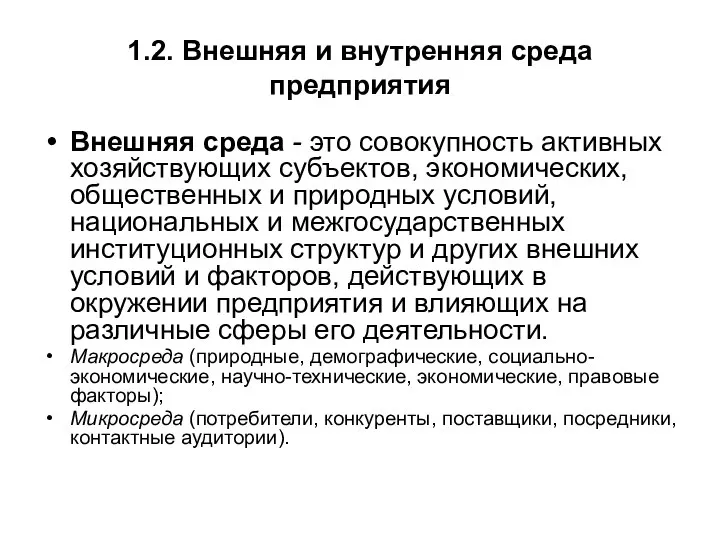 1.2. Внешняя и внутренняя среда предприятия

• Внешняя среда - это совокупность активных хозяйствующих субъектов, экономических, общественных и природных условий, национальных и межгосударственных институционных структур и других внешних условий и факторов, действующих в окружении предприятия и влияющих на различные сферы его деятельности.

• Макросреда (природные, демографические, социально-экономические, научно-технические, экономические, правовые факторы);

• Микросреда (потребители, конкуренты, поставщики, посредники, контактные аудитории).